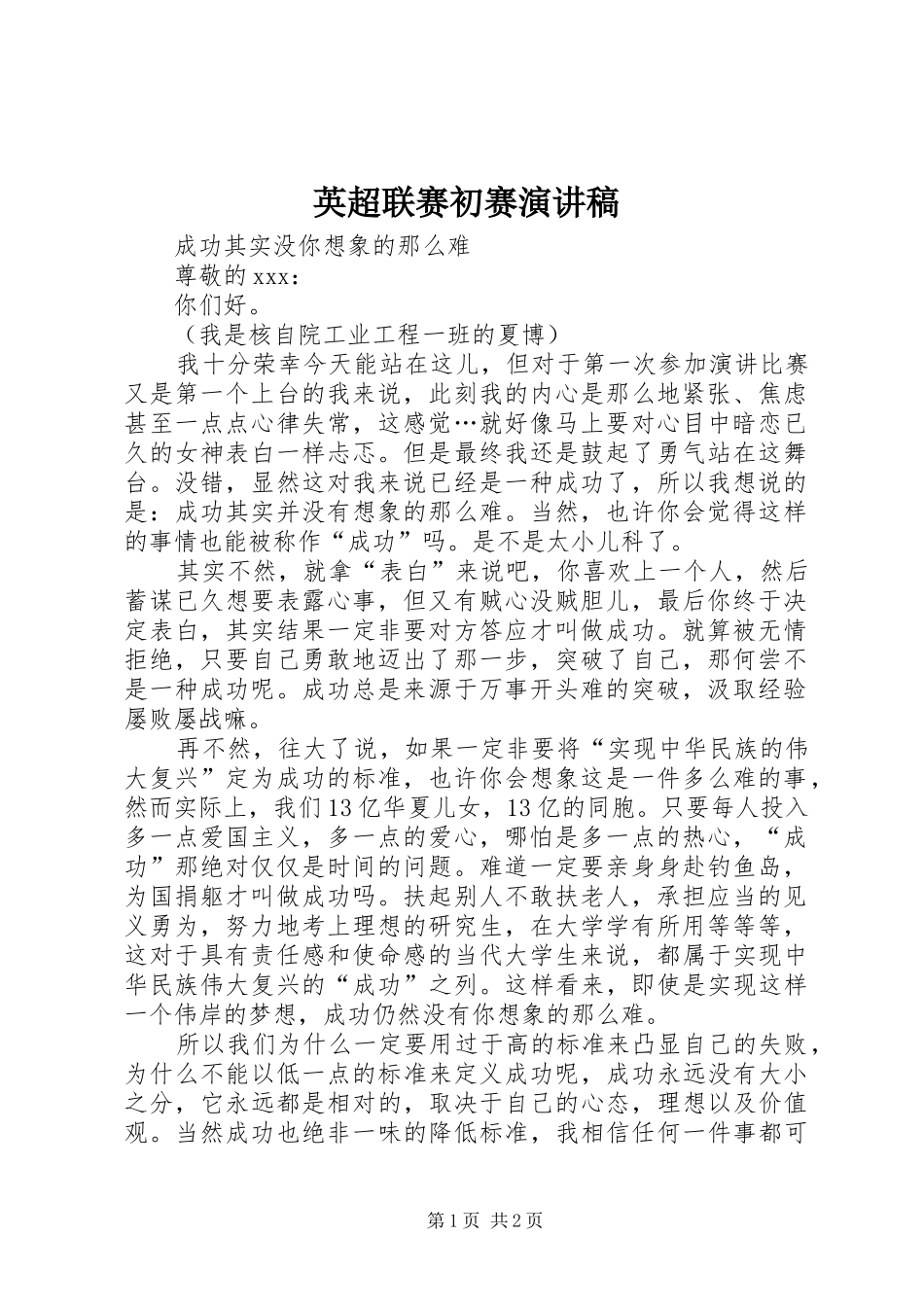 英超联赛初赛演讲稿

成功其实没你想象的那么难

尊敬的xxx:

你们好。

（我是核自院工业工程一班的夏博）

我十分荣幸今天能站在这儿，但对于第一次参加演讲比赛又是第一个上台的我来说，此刻我的内心是那么地紧张、焦虑甚至一点点心律失常，这感觉…就好像马上要对心目中暗恋已久的女神表白一样忐忑。但是最终我还是鼓起了勇气站在这舞台。没错，显然这对我来说已经是一种成功了，所以我想说的是：成功其实并没有想象的那么难。当然，也许你会觉得这样的事情也能被称作“成功”吗。是不是太小儿科了。

其实不然，就拿“表白”来说吧，你喜欢上一个人，然后蓄谋已久想要表露心事，但又有贼心没贼胆儿，最后你终于决定表白，其实结果一定非要对方答应才叫做成功。就算被无情拒绝，只要自己勇敢地迈出了那一步，突破了自己，那何尝不是一种成功呢。成功总是来源于万事开头难的突破，汲取经验屡败屡战嘛。

再不然，往大了说，如果一定非要将“实现中华民族的伟大复兴”定为成功的标准，也许你会想象这是一件多么难的事，然而实际上，我们13亿华夏儿女，13亿的同胞。只要每人投入多一点爱国主义，多一点的爱心，哪怕是多一点的热心，“成功”那绝对仅仅是时间的问题。难道一定要亲身身赴钓鱼岛，为国捐躯才叫做成功吗。扶起别人不敢扶老人，承担应当的见义勇为，努力地考上理想的研究生，在大学学有所用等等等，这对于具有责任感和使命感的当代大学生来说，都属于实现中华民族伟大复兴的“成功”之列。这样看来，即使是实现这样一个伟岸的梦想，成功仍然没有你想象的那么难。

所以我们为什么一定要用过于高的标准来凸显自己的失败，为什么不能以低一点的标准来定义成功呢，成功永远没有大小之分，它永远都是相对的，取决于自己的心态，理想以及价值观。当然成功也绝非一味的降低标准，我相信任何一件事都可

第1页 共2页